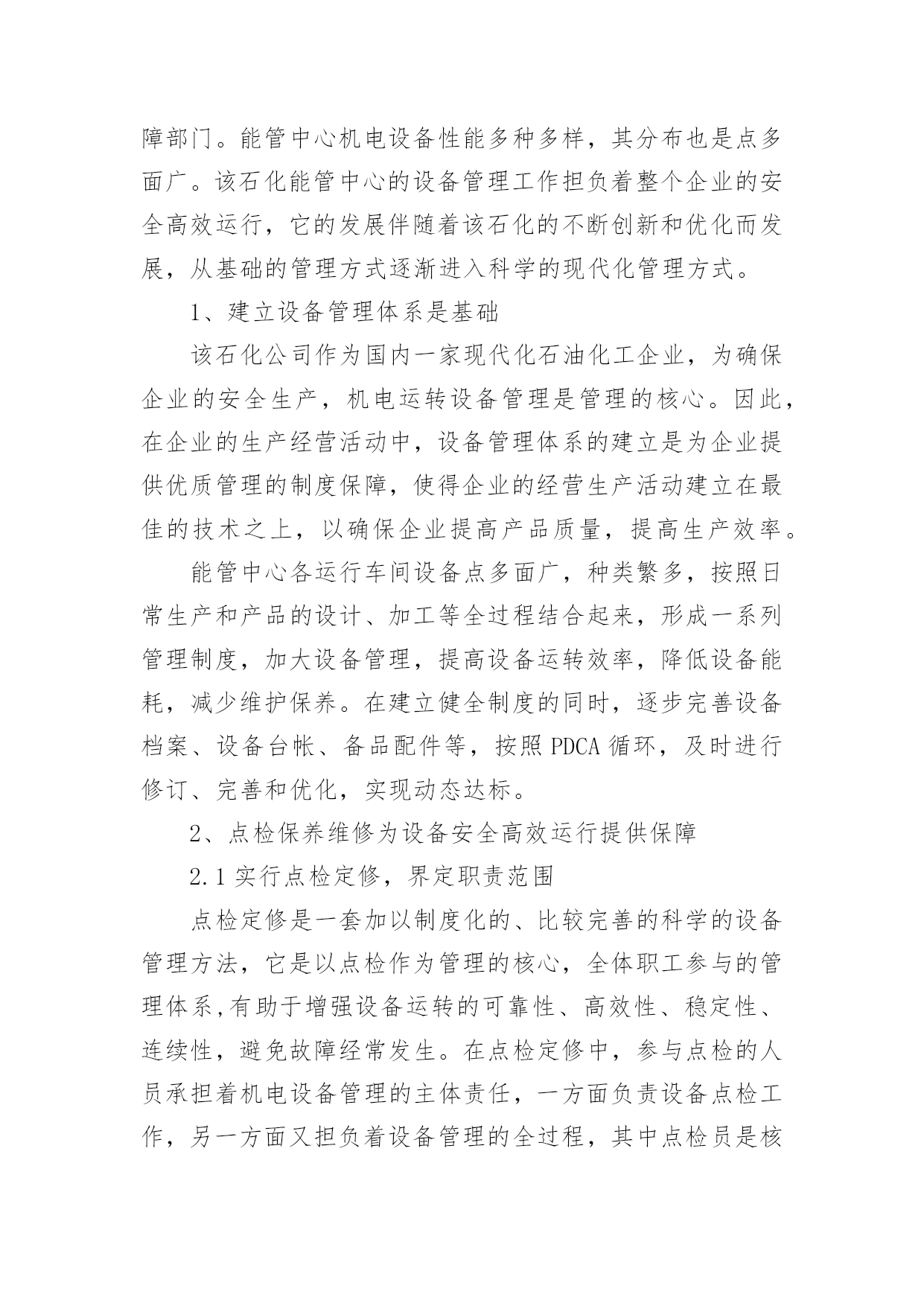 障部门。能管中心机电设备性能多种多样，其分布也是点多面广。该石化能管中心的设备管理工作担负着整个企业的安全高效运行，它的发展伴随着该石化的不断创新和优化而发展，从基础的管理方式逐渐进入科学的现代化管理方式。

1、建立设备管理体系是基础

该石化公司作为国内一家现代化石油化工企业，为确保企业的安全生产，机电运转设备管理是管理的核心。因此，在企业的生产经营活动中，设备管理体系的建立是为企业提供优质管理的制度保障，使得企业的经营生产活动建立在最佳的技术之上，以确保企业提高产品质量，提高生产效率。

能管中心各运行车间设备点多面广，种类繁多，按照日常生产和产品的设计、加工等全过程结合起来，形成一系列管理制度，加大设备管理，提高设备运转效率，降低设备能耗，减少维护保养。在建立健全制度的同时，逐步完善设备档案、设备台帐、备品配件等，按照 PDCA 循环，及时进行修订、完善和优化，实现动态达标。

2、点检保养维修为设备安全高效运行提供保障

2.1 实行点检定修，界定职责范围

点检定修是一套加以制度化的、比较完善的科学的设备管理方法，它是以点检作为管理的核心，全体职工参与的管理体系,有助于增强设备运转的可靠性、高效性、稳定性、连续性，避免故障经常发生。在点检定修中，参与点检的人员承担着机电设备管理的主体责任，一方面负责设备点检工作，另一方面又担负着设备管理的全过程，其中点检员是核